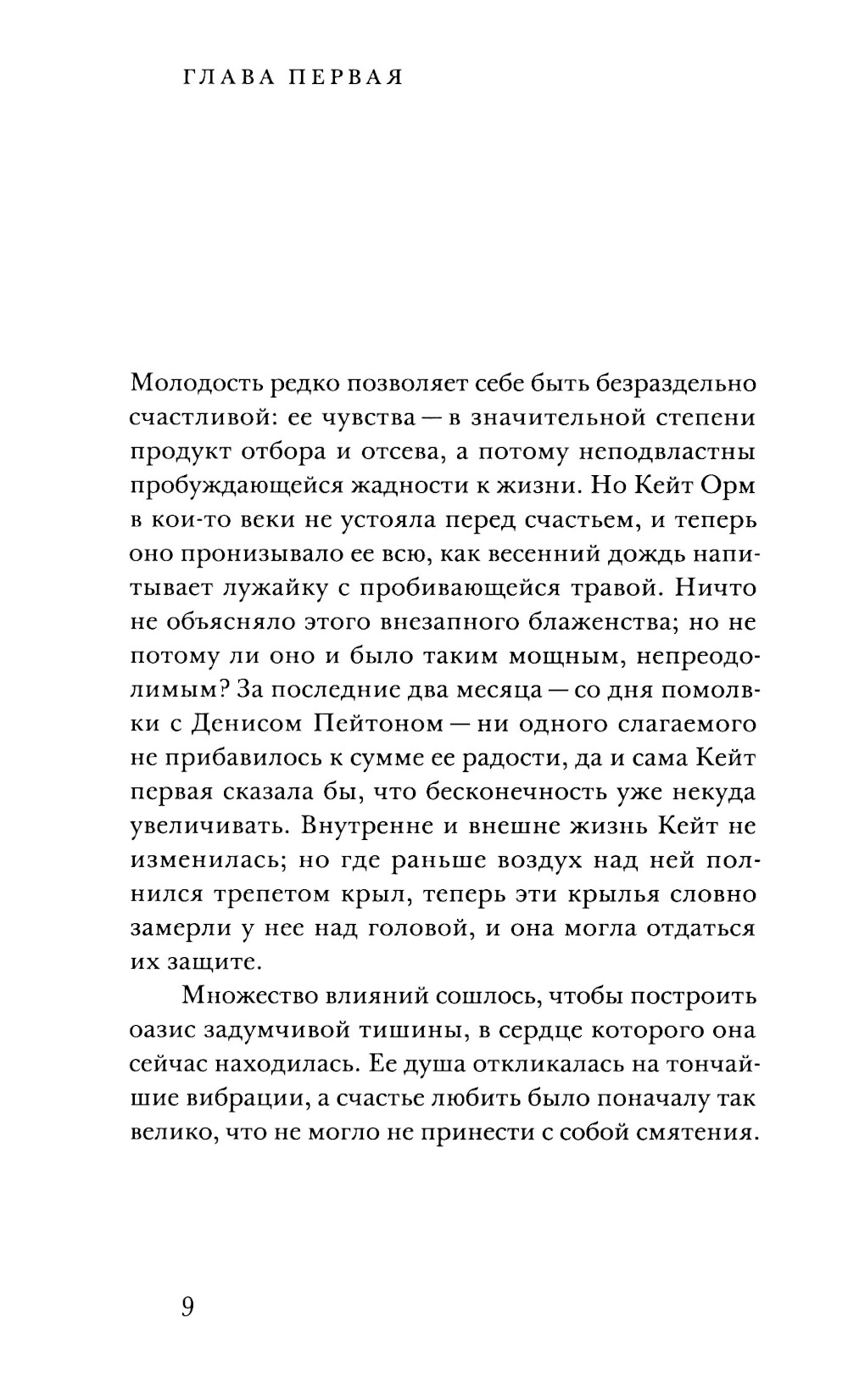 ГЛАВА ПЕРВАЯ

Молодость редко позволяет себе быть безраздельно счастливой: ее чувства — в значительной степени продукт отбора и отсева, а потому неподвластны пробуждающейся жадности к жизни. Но Кейт Орм в кои-то веки не устояла перед счастьем, и теперь оно пронизывало ее всю, как весенний дождь напитывает лужайку с пробивающейся травой. Ничто не объясняло этого внезапного блаженства; но не потому ли оно и было таким мощным, непреодолимым? За последние два месяца — со дня помолвки с Денисом Пейтоном — ни одного слагаемого не прибавилось к сумме ее радости, да и сама Кейт первая сказала бы, что бесконечность уже некуда увеличивать. Внутренне и внешне жизнь Кейт не изменилась; но где раньше воздух над ней полнился трепетом крыл, теперь эти крылья словно замерли у нее над головой, и она могла отдаться их защите.

Множество влияний сошлось, чтобы построить оазис задумчивой тишины, в сердце которого она сейчас находилась. Ее душа откликалась на тончайшие вибрации, а счастье любить было поначалу так велико, что не могло не принести с собой смятения.

9